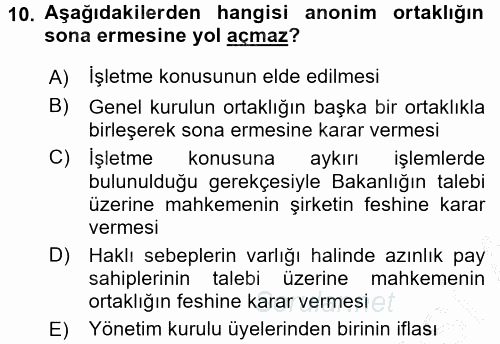 10. Aşağıdakilerden hangisi anonim ortaklığın sona ermesine yol açmaz?

A) İşletme konusunun elde edilmesi

B) Genel kurulun ortaklığın başka bir ortaklıkla birleşerek sona ermesine karar vermesi

C) İşletme konusuna aykırı işlemlerde bulunulduğu gerekçesiyle Bakanlığın talebi üzerine mahkemenin şirketin feshine karar vermesi

D) Haklı sebeplerin varlığı halinde azınlık pay sahiplerinin talebi üzerine mahkemenin ortaklığın feshine karar vermesi

E) Yönetim kurulu üyelerinden birinin iflası

Sorular.net